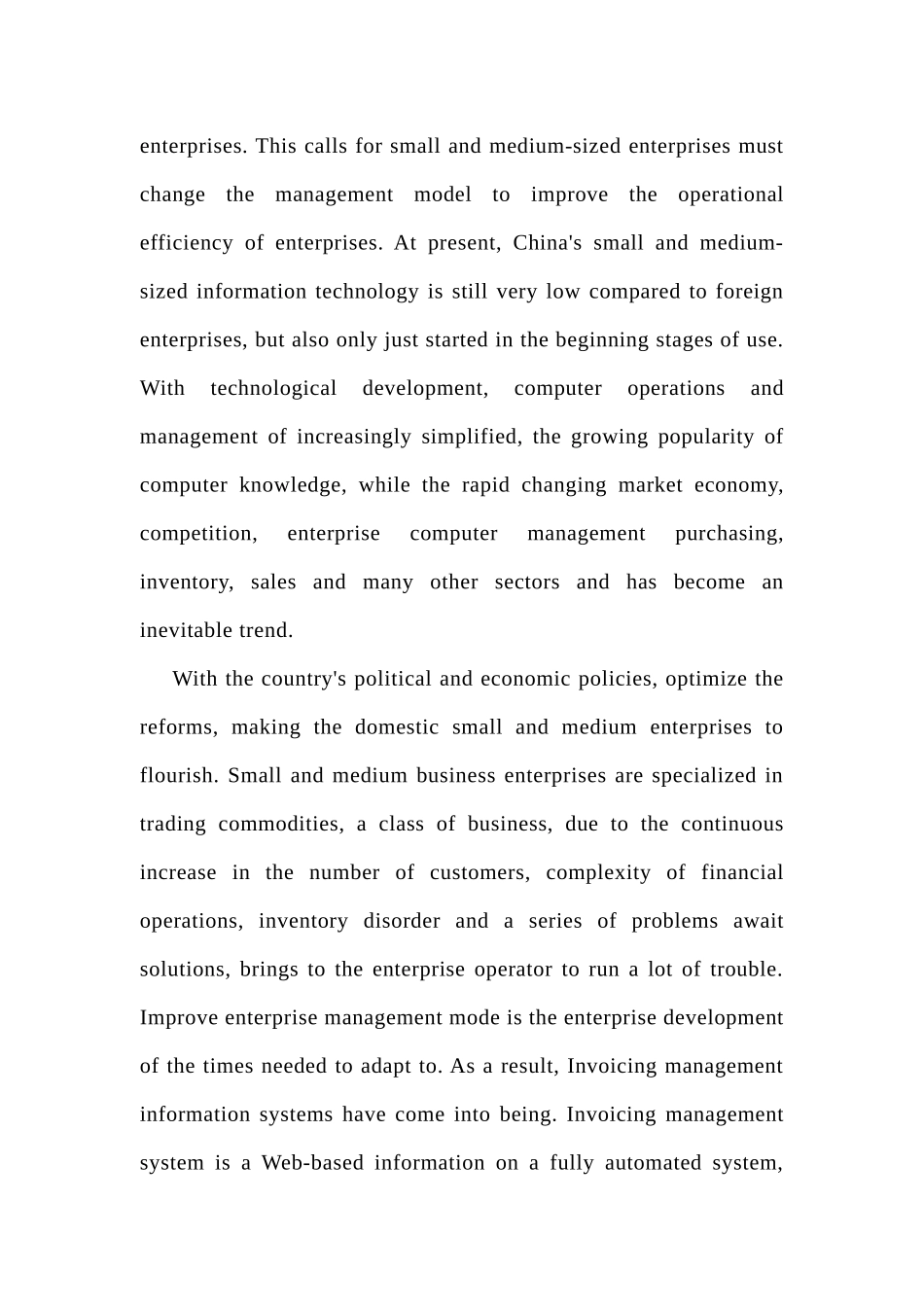 enterprises. This calls for small and medium-sized enterprises must change the management model to improve the operational efficiency of enterprises. At present, China's small and medium-sized information technology is still very low compared to foreign enterprises, but also only just started in the beginning stages of use. With technological development, computer operations and management of increasingly simplified, the growing popularity of computer knowledge, while the rapid changing market economy, competition, enterprise computer management purchasing, inventory, sales and many other sectors and has become an inevitable trend.

With the country's political and economic policies, optimize the reforms, making the domestic small and medium enterprises to flourish. Small and medium business enterprises are specialized in trading commodities, a class of business, due to the continuous increase in the number of customers, complexity of financial operations, inventory disorder and a series of problems await solutions, brings to the enterprise operator to run a lot of trouble. Improve enterprise management mode is the enterprise development of the times needed to adapt to. As a result, Invoicing management information systems have come into being. Invoicing management system is a Web-based information on a fully automated system,